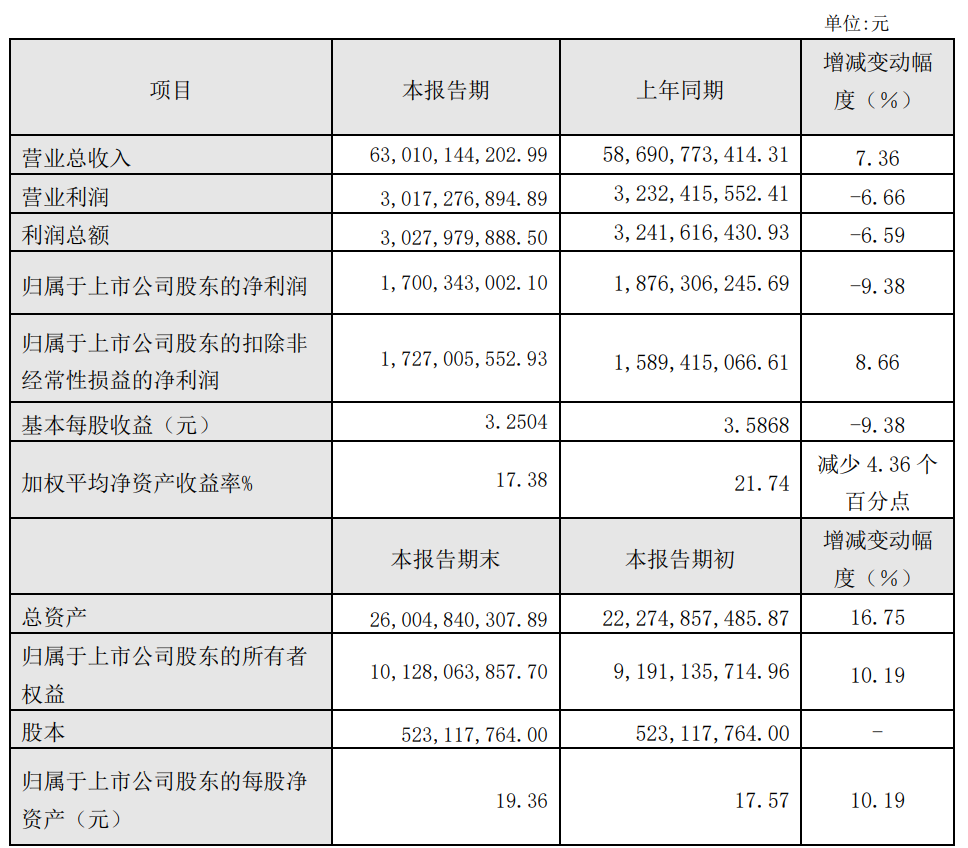 单位:元

| 项目 | 本报告期 | 上年同期 | 增减变动幅度（%） |
|---|---|---|---|
| 营业总收入 | 63,010,144,202.99 | 58,690,773,414.31 | 7.36 |
| 营业利润 | 3,017,276,894.89 | 3,232,415,552.41 | -6.66 |
| 利润总额 | 3,027,979,888.50 | 3,241,616,430.93 | -6.59 |
| 归属于上市公司股东的净利润 | 1,700,343,002.10 | 1,876,306,245.69 | -9.38 |
| 归属于上市公司股东的扣除非经常性损益的净利润 | 1,727,005,552.93 | 1,589,415,066.61 | 8.66 |
| 基本每股收益（元） | 3.2504 | 3.5868 | -9.38 |
| 加权平均净资产收益率% | 17.38 | 21.74 | 减少 4.36 个百分点 |
|  | 本报告期末 | 本报告期初 | 增减变动幅度（%） |
| 总资产 | 26,004,840,307.89 | 22,274,857,485.87 | 16.75 |
| 归属于上市公司股东的所有者权益 | 10,128,063,857.70 | 9,191,135,714.96 | 10.19 |
| 股本 | 523,117,764.00 | 523,117,764.00 | - |
| 归属于上市公司股东的每股净资产（元） | 19.36 | 17.57 | 10.19 |